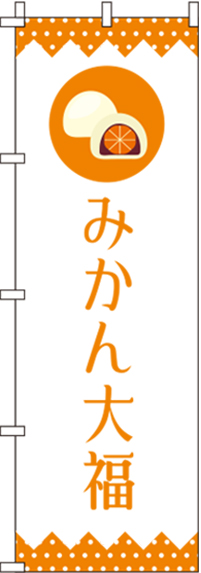 みかん大福